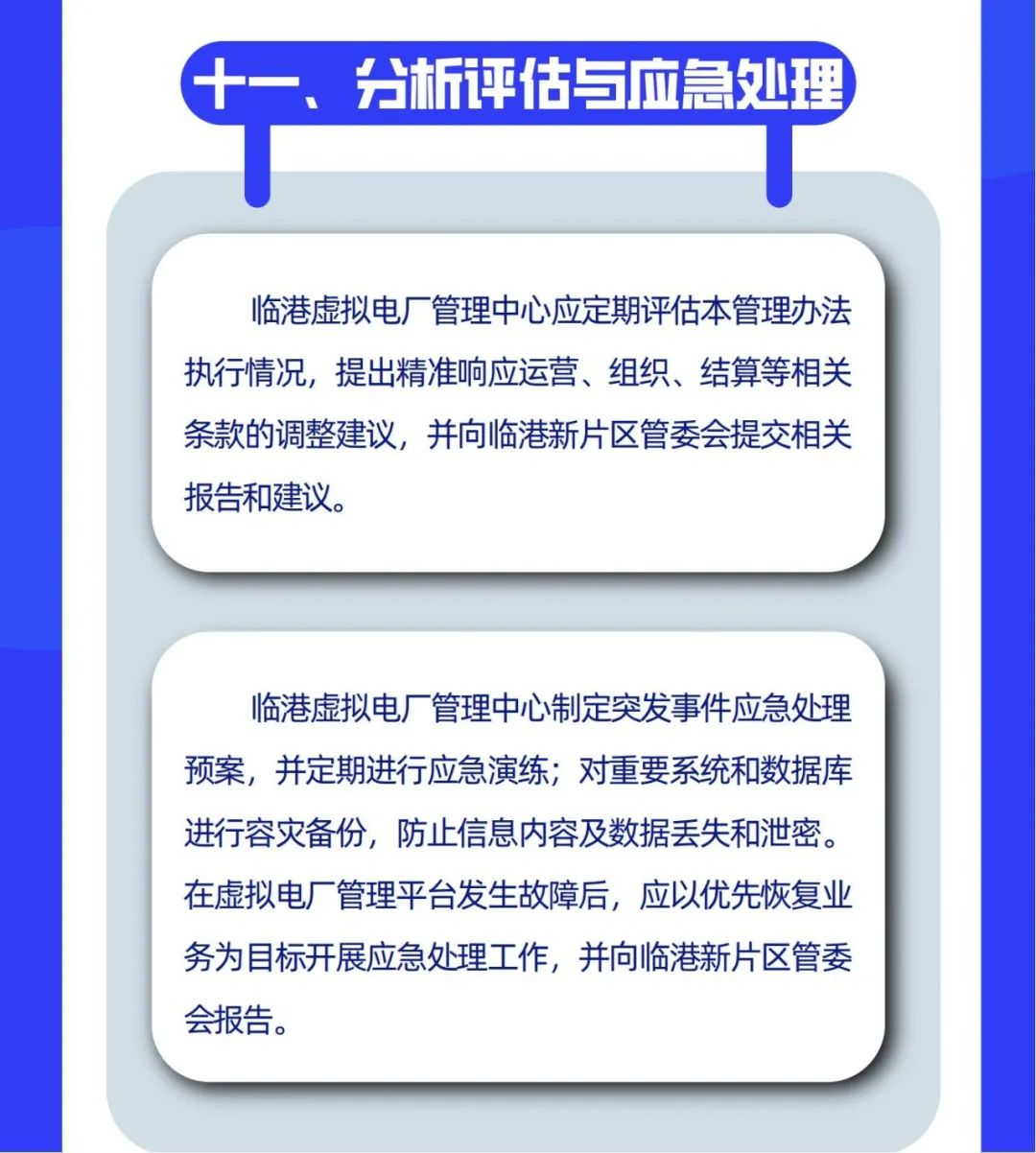 十一、分析评估与应急处理

临港虚拟电厂管理中心应定期评估本管理办法执行情况，提出精准响应运营、组织、结算等相关条款的调整建议，并向临港新片区管委会提交相关报告和建议。

临港虚拟电厂管理中心制定突发事件应急处理预案，并定期进行应急演练；对重要系统和数据库进行容灾备份，防止信息内容及数据丢失和泄密。在虚拟电厂管理平台发生故障后，应以优先恢复业务为目标开展应急处理工作，并向临港新片区管委会报告。